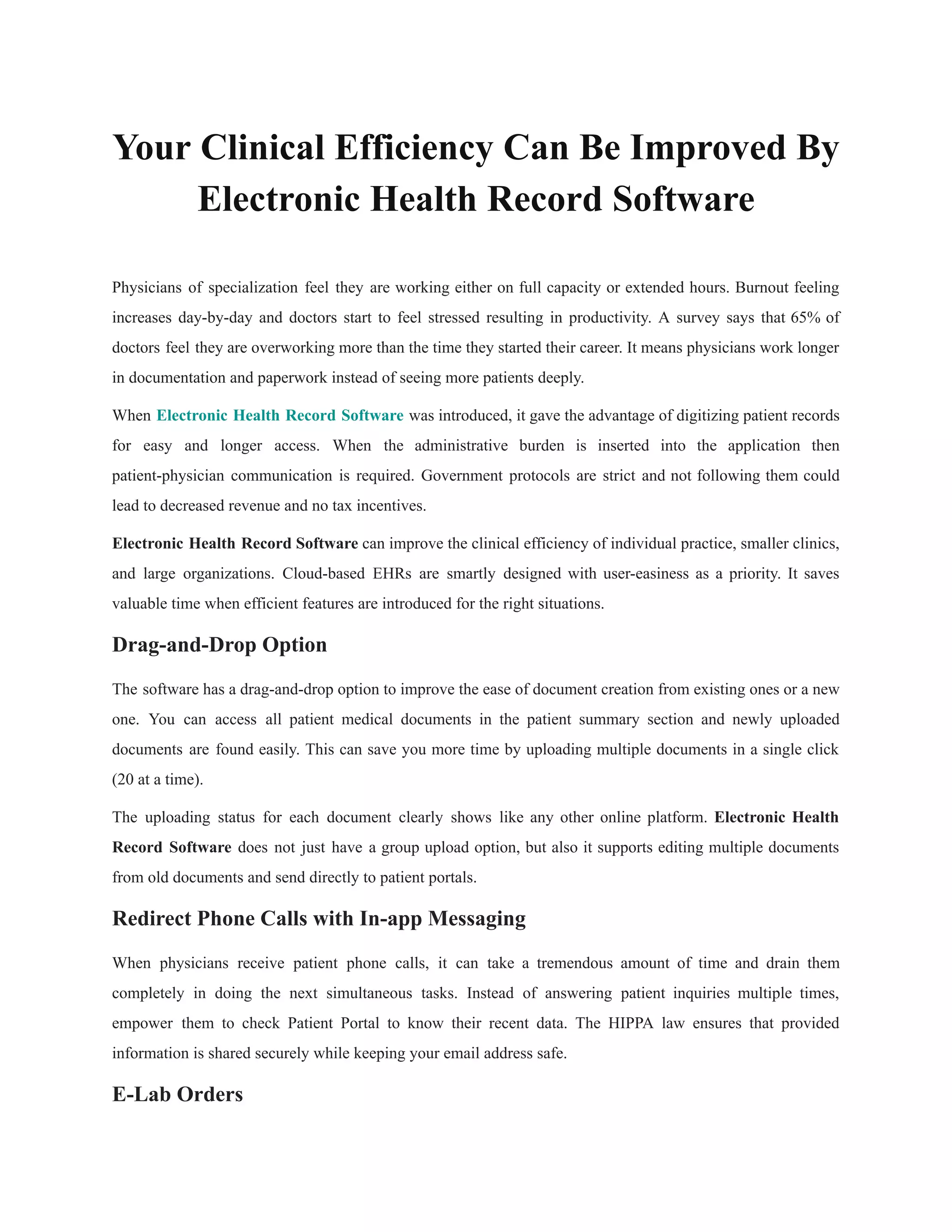 Your Clinical Efficiency Can Be Improved By Electronic Health Record Software

Physicians of specialization feel they are working either on full capacity or extended hours. Burnout feeling increases day-by-day and doctors start to feel stressed resulting in productivity. A survey says that 65% of doctors feel they are overworking more than the time they started their career. It means physicians work longer in documentation and paperwork instead of seeing more patients deeply.

When Electronic Health Record Software was introduced, it gave the advantage of digitizing patient records for easy and longer access. When the administrative burden is inserted into the application then patient-physician communication is required. Government protocols are strict and not following them could lead to decreased revenue and no tax incentives.

Electronic Health Record Software can improve the clinical efficiency of individual practice, smaller clinics, and large organizations. Cloud-based EHRs are smartly designed with user-easiness as a priority. It saves valuable time when efficient features are introduced for the right situations.

Drag-and-Drop Option

The software has a drag-and-drop option to improve the ease of document creation from existing ones or a new one. You can access all patient medical documents in the patient summary section and newly uploaded documents are found easily. This can save you more time by uploading multiple documents in a single click (20 at a time).

The uploading status for each document clearly shows like any other online platform. Electronic Health Record Software does not just have a group upload option, but also it supports editing multiple documents from old documents and send directly to patient portals.

Redirect Phone Calls with In-app Messaging

When physicians receive patient phone calls, it can take a tremendous amount of time and drain them completely in doing the next simultaneous tasks. Instead of answering patient inquiries multiple times, empower them to check Patient Portal to know their recent data. The HIPPA law ensures that provided information is shared securely while keeping your email address safe.

E-Lab Orders